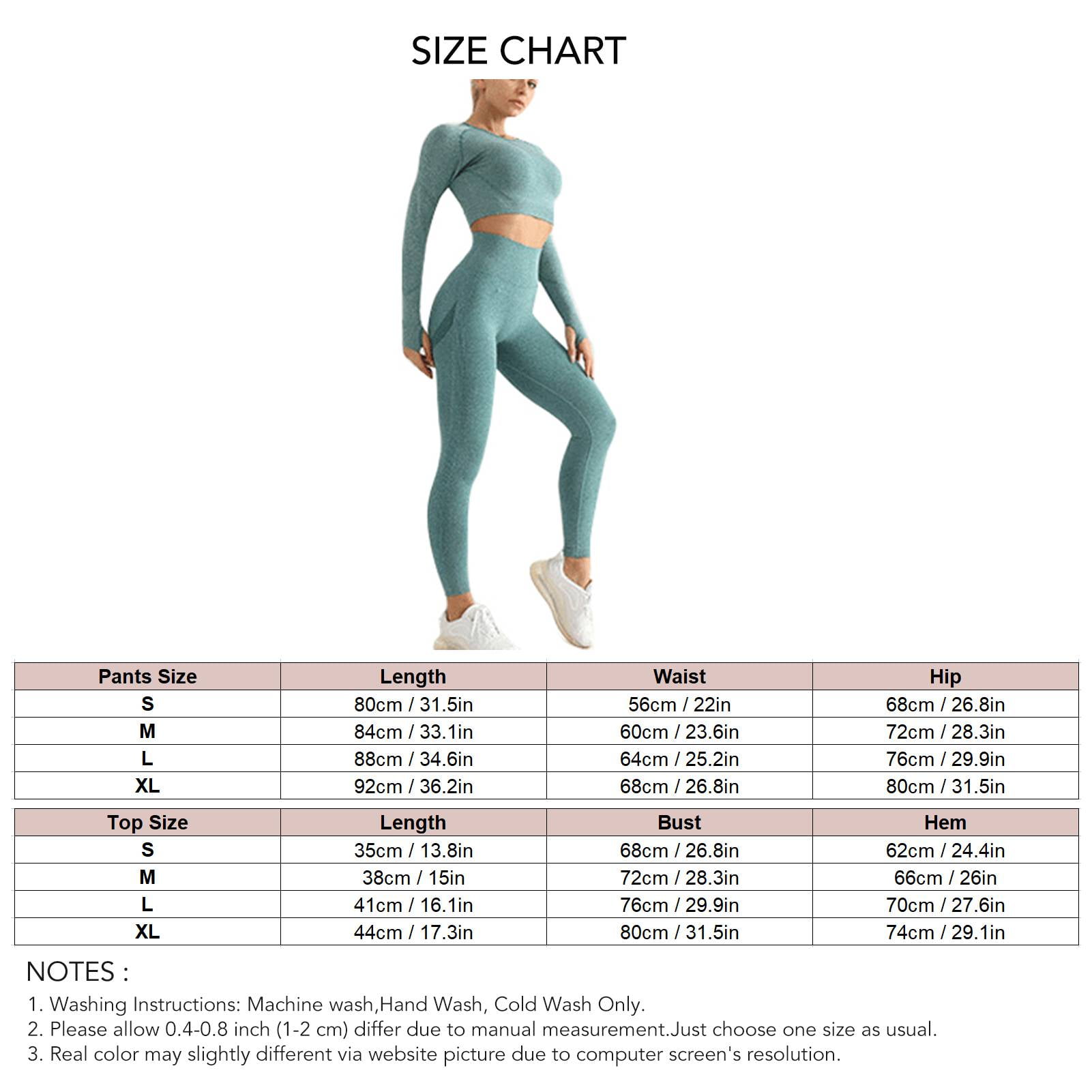 SIZE CHART

| Pants Size | Length | Waist | Hip |
|---|---|---|---|
| S | 80cm / 31.5in | 56cm / 22in | 68cm / 26.8in |
| M | 84cm / 33.1in | 60cm / 23.6in | 72cm / 28.3in |
| L | 88cm / 34.6in | 64cm / 25.2in | 76cm / 29.9in |
| XL | 92cm / 36.2in | 68cm / 26.8in | 80cm / 31.5in |

| Top Size | Length | Bust | Hem |
|---|---|---|---|
| S | 35cm / 13.8in | 68cm / 26.8in | 62cm / 24.4in |
| M | 38cm / 15in | 72cm / 28.3in | 66cm / 26in |
| L | 41cm / 16.1in | 76cm / 29.9in | 70cm / 27.6in |
| XL | 44cm / 17.3in | 80cm / 31.5in | 74cm / 29.1in |

NOTES :
1. Washing Instructions: Machine wash,Hand Wash, Cold Wash Only.
2. Please allow 0.4-0.8 inch (1-2 cm) differ due to manual measurement.Just choose one size as usual.
3. Real color may slightly different via website picture due to computer screen's resolution.